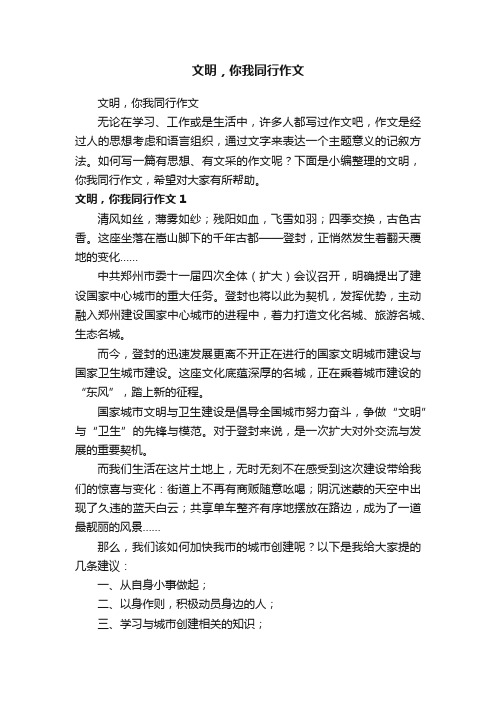 文明，你我同行作文

文明，你我同行作文

无论在学习、工作或是生活中，许多人都写过作文吧，作文是经过人的思想考虑和语言组织，通过文字来表达一个主题意义的记叙方法。如何写一篇有思想、有文采的作文呢？下面是小编整理的文明，你我同行作文，希望对大家有所帮助。

文明，你我同行作文 1

清风如丝，薄雾如纱；残阳如血，飞雪如羽；四季交换，古色古香。这座坐落在嵩山脚下的千年古都——登封，正悄然发生着翻天覆地的变化……

中共郑州市委十一届四次全体（扩大）会议召开，明确提出了建设国家中心城市的重大任务。登封也将以此为契机，发挥优势，主动融入郑州建设国家中心城市的进程中，着力打造文化名城、旅游名城、生态名城。

而今，登封的迅速发展更离不开正在进行的国家文明城市建设与国家卫生城市建设。这座文化底蕴深厚的名城，正在乘着城市建设的“东风”，踏上新的征程。

国家城市文明与卫生建设是倡导全国城市努力奋斗，争做“文明”与“卫生”的先锋与模范。对于登封来说，是一次扩大对外交流与发展的重要契机。

而我们生活在这片土地上，无时无刻不在感受到这次建设带给我们的惊喜与变化：街道上不再有商贩随意吆喝；阴沉迷蒙的天空中出现了久违的蓝天白云；共享单车整齐有序地摆放在路边，成为了一道最靓丽的风景……

那么，我们该如何加快我市的城市创建呢？以下是我给大家提的几条建议：

一、从自身小事做起；

二、以身作则，积极动员身边的人；

三、学习与城市创建相关的知识；